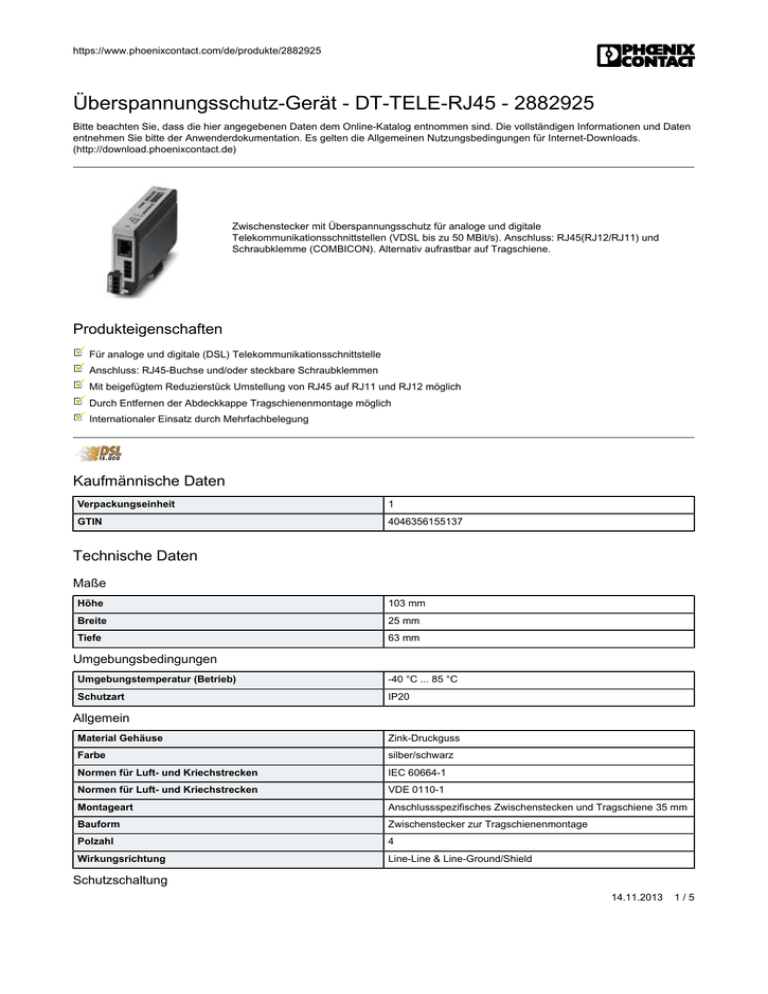 https://www.phoenixcontact.com/de/produkte/2882925

PHOENIX CONTACT

Überspannungsschutz-Gerät - DT-TELE-RJ45 - 2882925

Bitte beachten Sie, dass die hier angegebenen Daten dem Online-Katalog entnommen sind. Die vollständigen Informationen und Daten entnehmen Sie bitte der Anwenderdokumentation. Es gelten die Allgemeinen Nutzungsbedingungen für Internet-Downloads. (http://download.phoenixcontact.de)

Zwischenstecker mit Überspannungsschutz für analoge und digitale Telekommunikationsschnittstellen (VDSL bis zu 50 MBit/s). Anschluss: RJ45(RJ12/RJ11) und Schraubklemme (COMBICON). Alternativ aufrastbar auf Tragschiene.

Produkteigenschaften

Für analoge und digitale (DSL) Telekommunikationsschnittstelle
Anschluss: RJ45-Buchse und/oder steckbare Schraubklemmen
Mit beigefügtem Reduzierstück Umstellung von RJ45 auf RJ11 und RJ12 möglich
Durch Entfernen der Abdeckkappe Tragschienenmontage möglich
Internationaler Einsatz durch Mehrfachbelegung

DSL 16.000

Kaufmännische Daten

| Verpackungseinheit | 1 |
|---|---|
| GTIN | 4046356155137 |

Technische Daten

Maße

| Höhe | 103 mm |
|---|---|
| Breite | 25 mm |
| Tiefe | 63 mm |

Umgebungsbedingungen

| Umgebungstemperatur (Betrieb) | -40 °C ... 85 °C |
|---|---|
| Schutzart | IP20 |

Allgemein

| Material Gehäuse | Zink-Druckguss |
|---|---|
| Farbe | silber/schwarz |
| Normen für Luft- und Kriechstrecken | IEC 60664-1 |
| Normen für Luft- und Kriechstrecken | VDE 0110-1 |
| Montageart | Anschlussspezifisches Zwischenstecken und Tragschiene 35 mm |
| Bauform | Zwischenstecker zur Tragschienenmontage |
| Polzahl | 4 |
| Wirkungsrichtung | Line-Line & Line-Ground/Shield |

Schutzschaltung

14.11.2013 1 / 5